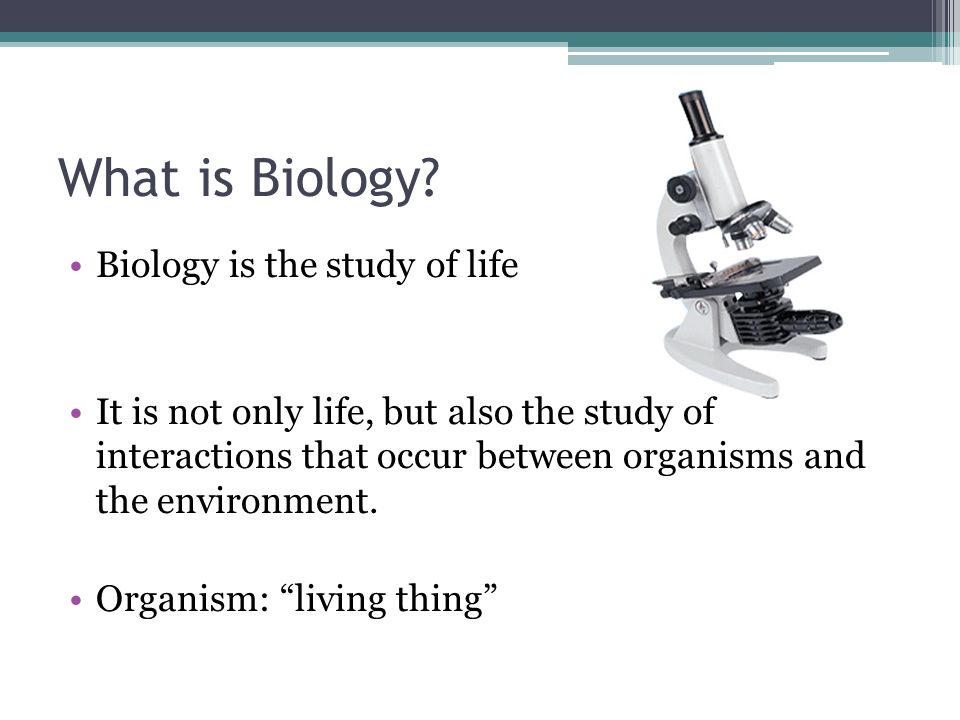 What is Biology?

• Biology is the study of life

• It is not only life, but also the study of interactions that occur between organisms and the environment.

• Organism: “living thing”